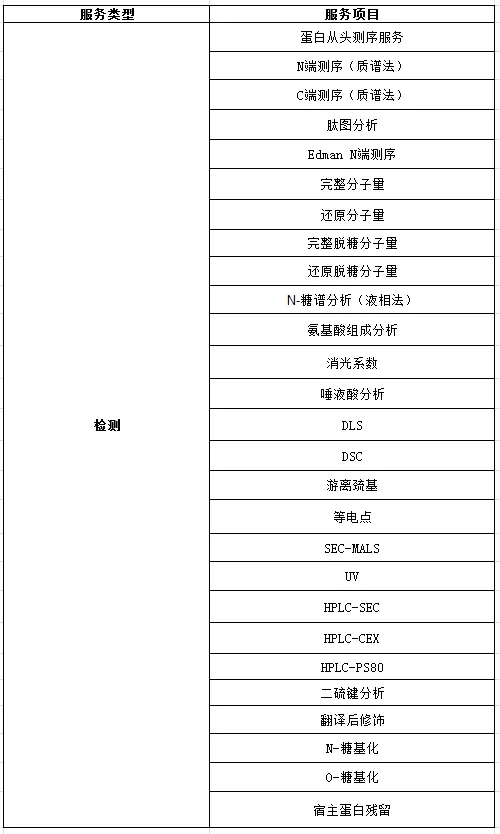 | 服务类型 | 服务项目 |
|---|---|
| 检测 | 蛋白从头测序服务 |
| | N端测序（质谱法） |
| | C端测序（质谱法） |
| | 肽图分析 |
| | Edman N端测序 |
| | 完整分子量 |
| | 还原分子量 |
| | 完整脱糖分子量 |
| | 还原脱糖分子量 |
| | N-糖谱分析（液相法） |
| | 氨基酸组成分析 |
| | 消光系数 |
| | 唾液酸分析 |
| | DLS |
| | DSC |
| | 游离巯基 |
| | 等电点 |
| | SEC-MALS |
| | UV |
| | HPLC-SEC |
| | HPLC-CEX |
| | HPLC-PS80 |
| | 二硫键分析 |
| | 翻译后修饰 |
| | N-糖基化 |
| | O-糖基化 |
| | 宿主蛋白残留 |